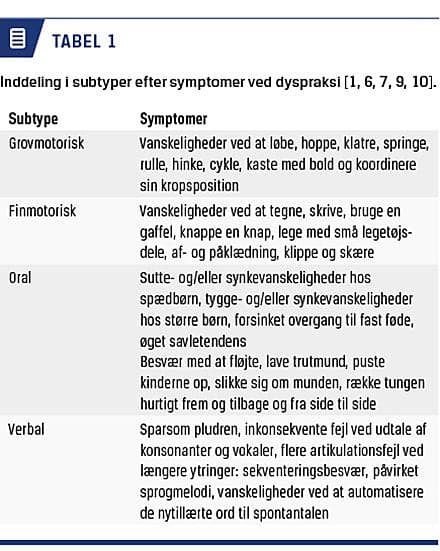 TABEL 1

Inddeling i subtyper efter symptomer ved dyspraksi [1, 6, 7, 9, 10].

| Subtype | Symptomer |
|---|---|
| Grovmotorisk | Vanskeligheder ved at løbe, hoppe, klatre, springe, rulle, hinke, cykle, kaste med bold og koordinere sin kropsposition |
| Finmotorisk | Vanskeligheder ved at tegne, skrive, bruge en gaffel, knappe en knap, lege med små legetøjsdele, af- og påklædning, klippe og skære |
| Oral | Sutte- og/eller synkevanskeligheder hos spædbørn, tygge- og/eller synkevanskeligheder hos større børn, forsinket overgang til fast føde, øget savletendens Besvær med at fløjte, lave trutmund, puste kinderne op, slikke sig om munden, række tungen hurtigt frem og tilbage og fra side til side |
| Verbal | Sparsom pludren, inkonsekvente fejl ved udtale af konsonanter og vokaler, flere artikulationsfejl ved længere ytringer: sekventeringsbesvær, påvirket sprogmelodi, vanskeligheder ved at automatisere de nytillærte ord til spontantalen |